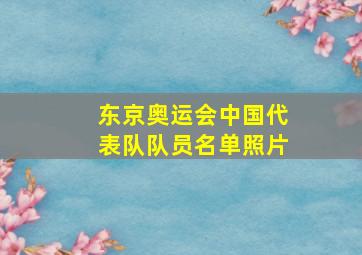 东京奥运会中国代表队队员名单照片